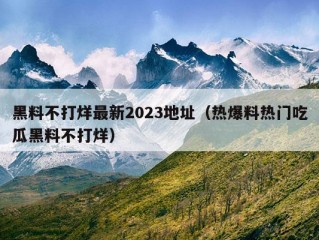 黑料不打烊最新2023地址（热爆料热门吃瓜黑料不打烊）